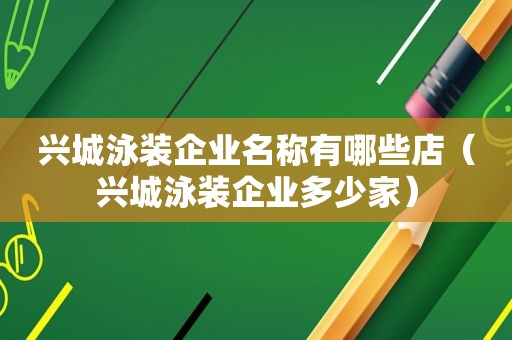 兴城泳装企业名称有哪些店（兴城泳装企业多少家）